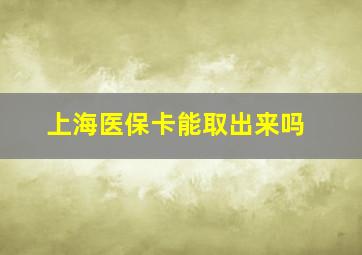 上海医保卡能取出来吗